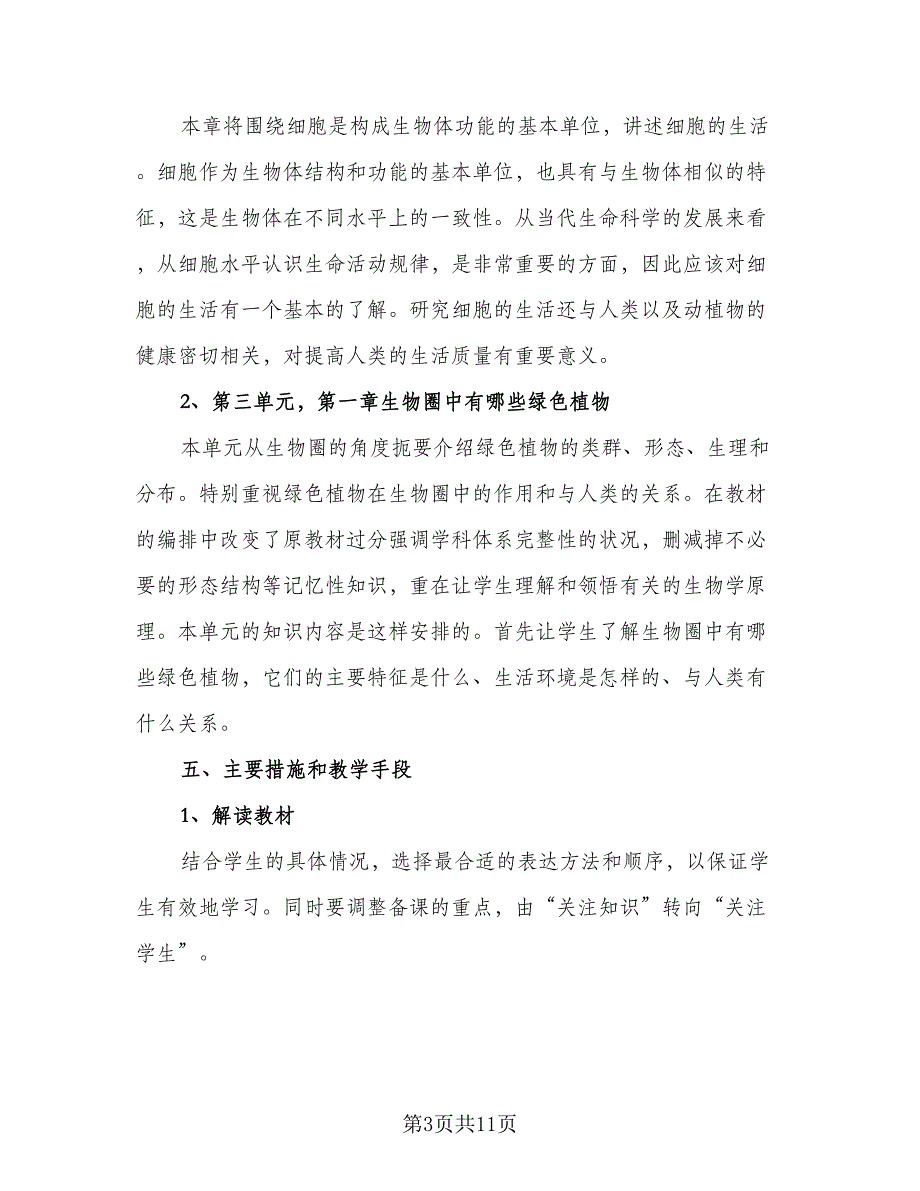 本章将围绕细胞是构成生物体功能的基本单位，讲述细胞的生活。细胞作为生物体结构和功能的基本单位，也具有与生物体相似的特征，这是生物体在不同水平上的一致性。从当代生命科学的发展来看，从细胞水平认识生命活动规律，是非常重要的方面，因此应该对细胞的生活有一个基本的了解。研究细胞的生活还与人类以及动植物的健康密切相关，对提高人类的生活质量有重要意义。

2、第三单元，第一章生物圈中有哪些绿色植物

本单元从生物圈的角度扼要介绍绿色植物的类群、形态、生理和分布。特别重视绿色植物在生物圈中的作用和与人类的关系。在教材的编排中改变了原教材过分强调学科体系完整性的状况，删减掉不必要的形态结构等记忆性知识，重在让学生理解和领悟有关的生物学原理。本单元的知识内容是这样安排的。首先让学生了解生物圈中有哪些绿色植物，它们的主要特征是什么、生活环境是怎样的、与人类有什么关系。

五、主要措施和教学手段

1、解读教材

结合学生的具体情况，选择最合适的表达方法和顺序，以保证学生有效地学习。同时要调整备课的重点，由“关注知识”转向“关注学生”。

第3页共11页